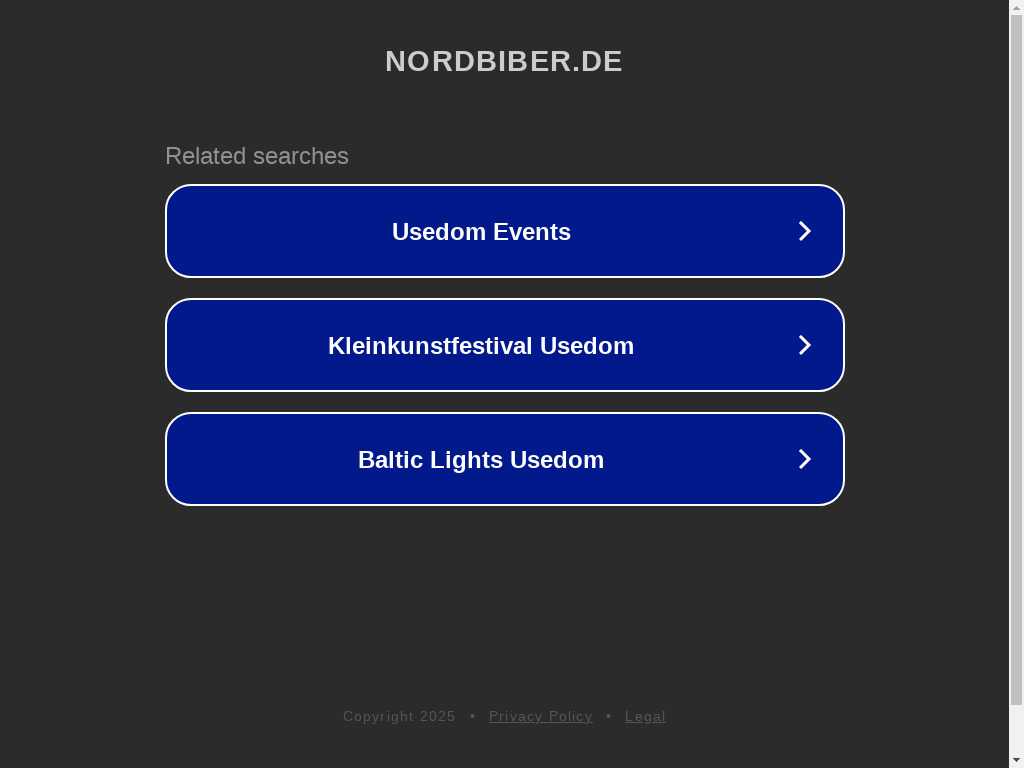 NORDBIBER.DE

Related searches

Usedom Events

Kleinkunstfestival Usedom

Baltic Lights Usedom

Copyright 2025 • Privacy Policy • Legal